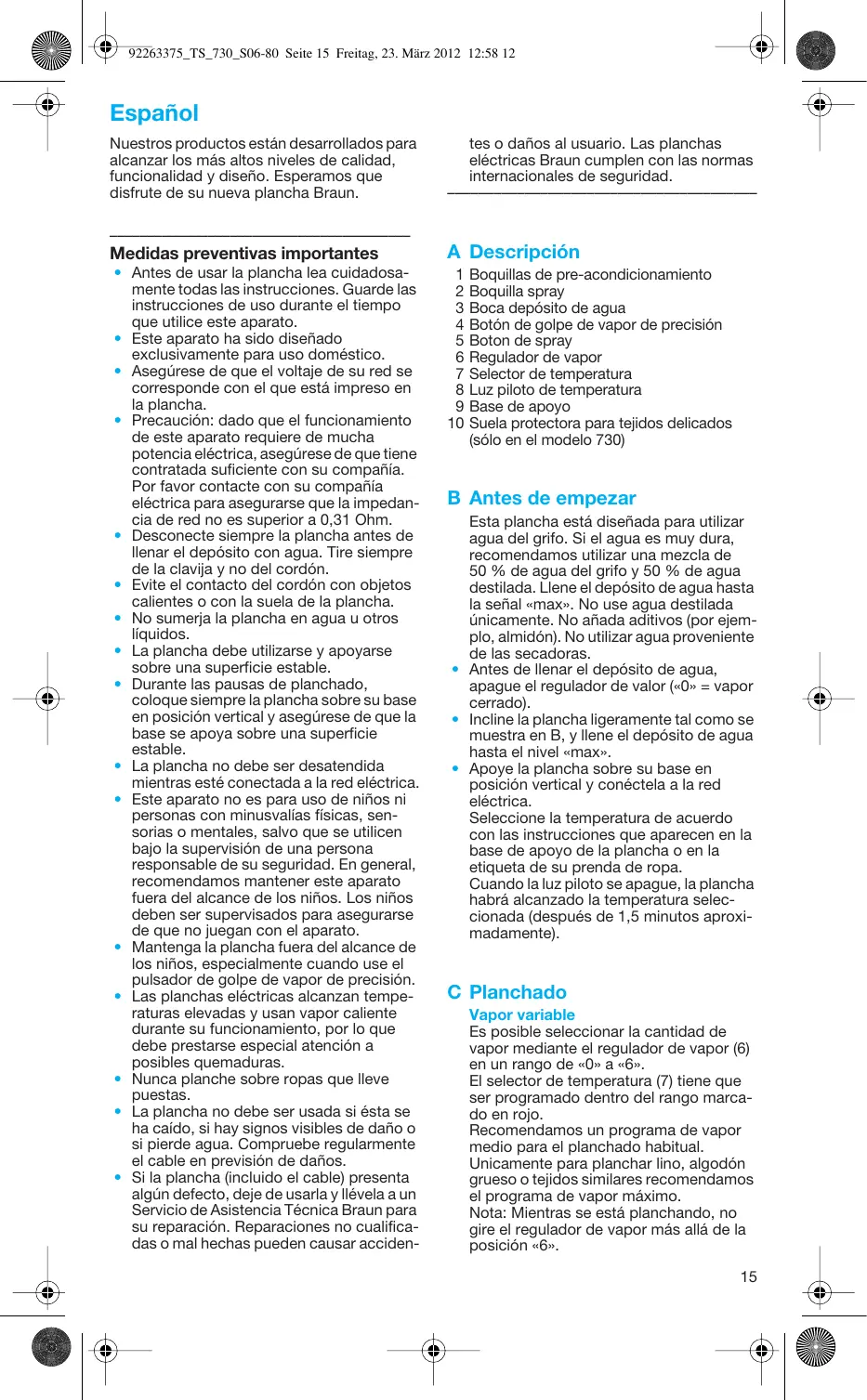 92263375_TS_730_S06-80 Seite 15 Freitag, 23. März 2012 12:58 12

Español

Nuestros productos están desarrollados para alcanzar los más altos niveles de calidad, funcionalidad y diseño. Esperamos que disfrute de su nueva plancha Braun.

Medidas preventivas importantes
• Antes de usar la plancha lea cuidadosamente todas las instrucciones. Guarde las instrucciones de uso durante el tiempo que utilice este aparato.
• Este aparato ha sido diseñado exclusivamente para uso doméstico.
• Asegúrese de que el voltaje de su red se corresponde con el que está impreso en la plancha.
• Precaución: dado que el funcionamiento de este aparato requiere de mucha potencia eléctrica, asegúrese de que tiene contratada suficiente con su compañía. Por favor contacte con su compañía eléctrica para asegurarse que la impedancia de red no es superior a 0,31 Ohm.
• Desconecte siempre la plancha antes de llenar el depósito con agua. Tire siempre de la clavija y no del cordón.
• Evite el contacto del cordón con objetos calientes o con la suela de la plancha.
• No sumerja la plancha en agua u otros líquidos.
• La plancha debe utilizarse y apoyarse sobre una superficie estable.
• Durante las pausas de planchado, coloque siempre la plancha sobre su base en posición vertical y asegúrese de que la base se apoya sobre una superficie estable.
• La plancha no debe ser desatendida mientras esté conectada a la red eléctrica.
• Este aparato no es para uso de niños ni personas con minusvalías físicas, sensorias o mentales, salvo que se utilicen bajo la supervisión de una persona responsable de su seguridad. En general, recomendamos mantener este aparato fuera del alcance de los niños. Los niños deben ser supervisados para asegurarse de que no juegan con el aparato.
• Mantenga la plancha fuera del alcance de los niños, especialmente cuando use el pulsador de golpe de vapor de precisión.
• Las planchas eléctricas alcanzan temperaturas elevadas y usan vapor caliente durante su funcionamiento, por lo que debe prestarse especial atención a posibles quemaduras.
• Nunca planche sobre ropas que lleve puestas.
• La plancha no debe ser usada si ésta se ha caído, si hay signos visibles de daño o si pierde agua. Compruebe regularmente el cable en previsión de daños.
• Si la plancha (incluido el cable) presenta algún defecto, deje de usarla y llévela a un Servicio de Asistencia Técnica Braun para su reparación. Reparaciones no cualificadas o mal hechas pueden causar accidentes o daños al usuario. Las planchas eléctricas Braun cumplen con las normas internacionales de seguridad.

A Descripción
1 Boquillas de pre-acondicionamiento
2 Boquilla spray
3 Boca depósito de agua
4 Botón de golpe de vapor de precisión
5 Boton de spray
6 Regulador de vapor
7 Selector de temperatura
8 Luz piloto de temperatura
9 Base de apoyo
10 Suela protectora para tejidos delicados (sólo en el modelo 730)

B Antes de empezar
Esta plancha está diseñada para utilizar agua del grifo. Si el agua es muy dura, recomendamos utilizar una mezcla de 50 % de agua del grifo y 50 % de agua destilada. Llene el depósito de agua hasta la señal «max». No use agua destilada únicamente. No añada aditivos (por ejemplo, almidón). No utilizar agua proveniente de las secadoras.
• Antes de llenar el depósito de agua, apague el regulador de valor («0» = vapor cerrado).
• Incline la plancha ligeramente tal como se muestra en B, y llene el depósito de agua hasta el nivel «max».
• Apoye la plancha sobre su base en posición vertical y conéctela a la red eléctrica.
Seleccione la temperatura de acuerdo con las instrucciones que aparecen en la base de apoyo de la plancha o en la etiqueta de su prenda de ropa.
Cuando la luz piloto se apague, la plancha habrá alcanzado la temperatura seleccionada (después de 1,5 minutos aproximadamente).

C Planchado
Vapor variable
Es posible seleccionar la cantidad de vapor mediante el regulador de vapor (6) en un rango de «0» a «6».
El selector de temperatura (7) tiene que ser programado dentro del rango marcado en rojo.
Recomendamos un programa de vapor medio para el planchado habitual. Unicamente para planchar lino, algodón grueso o tejidos similares recomendamos el programa de vapor máximo.
Nota: Mientras se está planchando, no gire el regulador de vapor más allá de la posición «6».

15